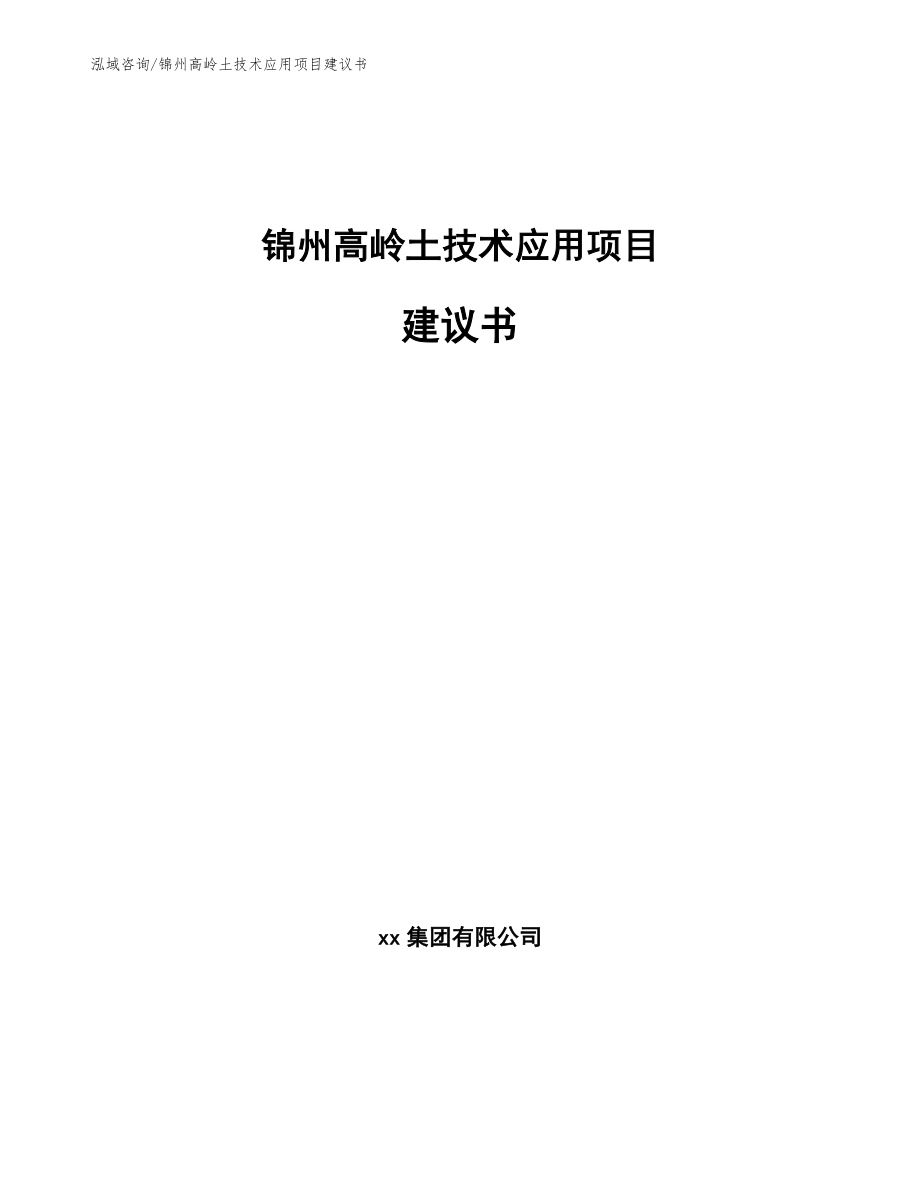 泓域咨询/锦州高岭土技术应用项目建议书

锦州高岭土技术应用项目

建议书

xx 集团有限公司